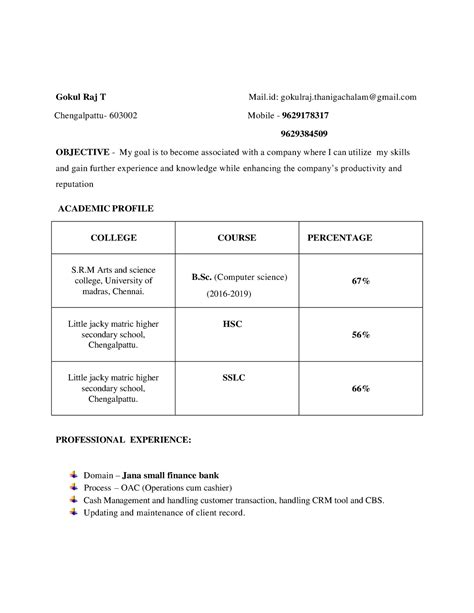 Gokul Raj T

Mail.id: gokulraj.thanigachalam@gmail.com

Chengalpattu- 603002

Mobile - 9629178317

9629384509

OBJECTIVE - My goal is to become associated with a company where I can utilize my skills and gain further experience and knowledge while enhancing the company's productivity and reputation

ACADEMIC PROFILE

| COLLEGE | COURSE | PERCENTAGE |
|---|---|---|
| S.R.M Arts and science college, University of madras, Chennai. | B.Sc. (Computer science) (2016-2019) | 67% |
| Little jacky matric higher secondary school, Chengalpattu. | HSC | 56% |
| Little jacky matric higher secondary school, Chengalpattu. | SSLC | 66% |

PROFESSIONAL EXPERIENCE:

Domain – Jana small finance bank
Process – OAC (Operations cum cashier)
Cash Management and handling customer transaction, handling CRM tool and CBS.
Updating and maintenance of client record.